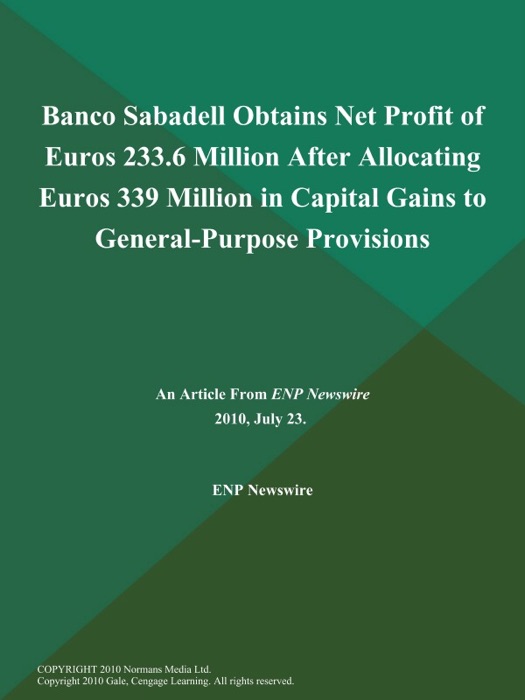 Banco Sabadell Obtains Net Profit of Euros 233.6 Million After Allocating Euros 339 Million in Capital Gains to General-Purpose Provisions

An Article From ENP Newswire
2010, July 23.

ENP Newswire

COPYRIGHT 2010 Normans Media Ltd.
Copyright 2010 Gale, Cengage Learning. All rights reserved.